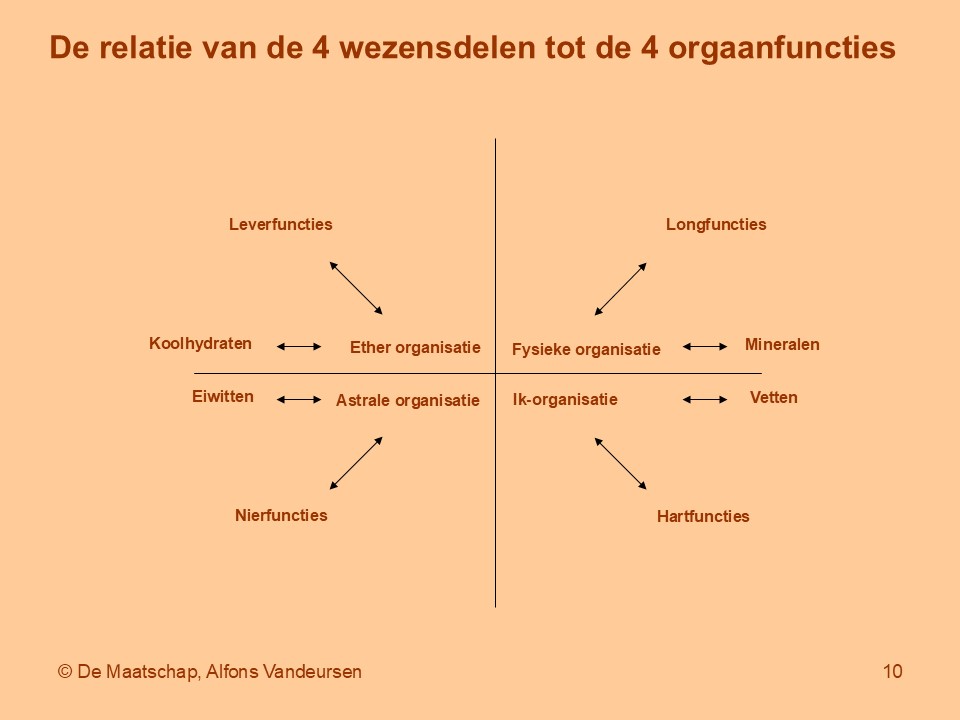 De relatie van de 4 wezensdelen tot de 4 orgaanfuncties

Leverfuncties

Longfuncties

Koolhydraten

Ether organisatie

Fysieke organisatie

Mineralen

Eiwitten

Astrale organisatie

Ik-organisatie

Vetten

Nierfuncties

Hartfuncties

© De Maatschap, Alfons Vandeursen

10